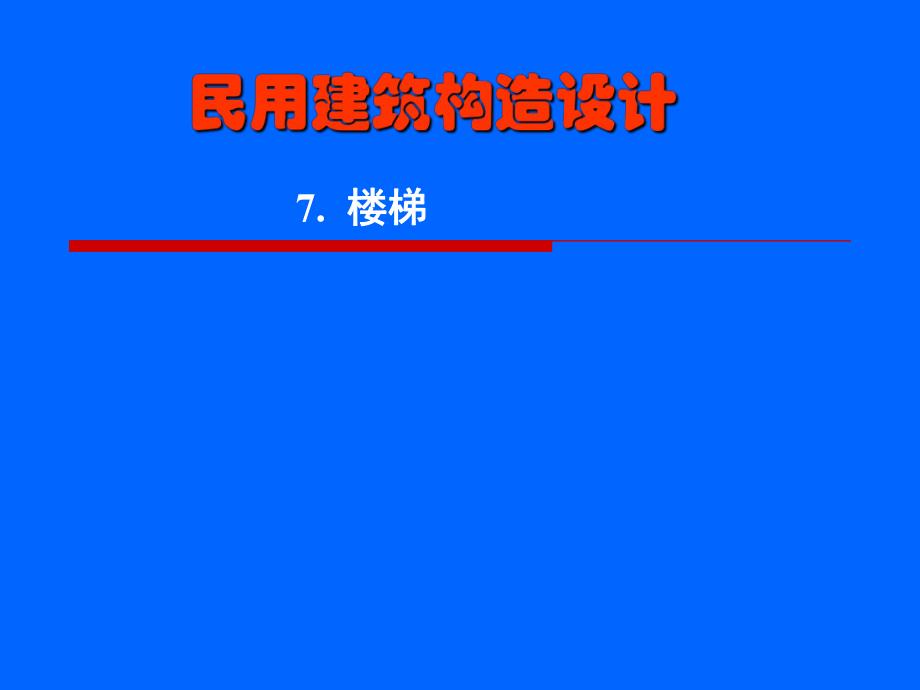 民用建筑构造设计

7. 楼梯